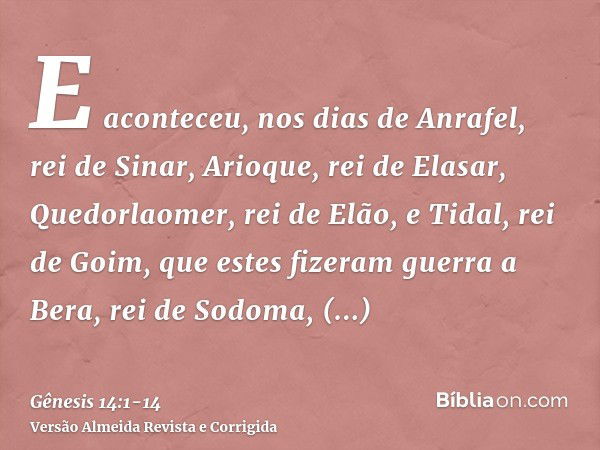 E aconteceu, nos dias de Anrafel, rei de Sinar, Arioque, rei de Elasar, Quedorlaomer, rei de Elão, e Tidal, rei de Goim, que estes fizeram guerra a Bera, rei de Sodoma, (...)

Gênesis 14:1-14
Versão Almeida Revista e Corrigida

Bíbliaon.com